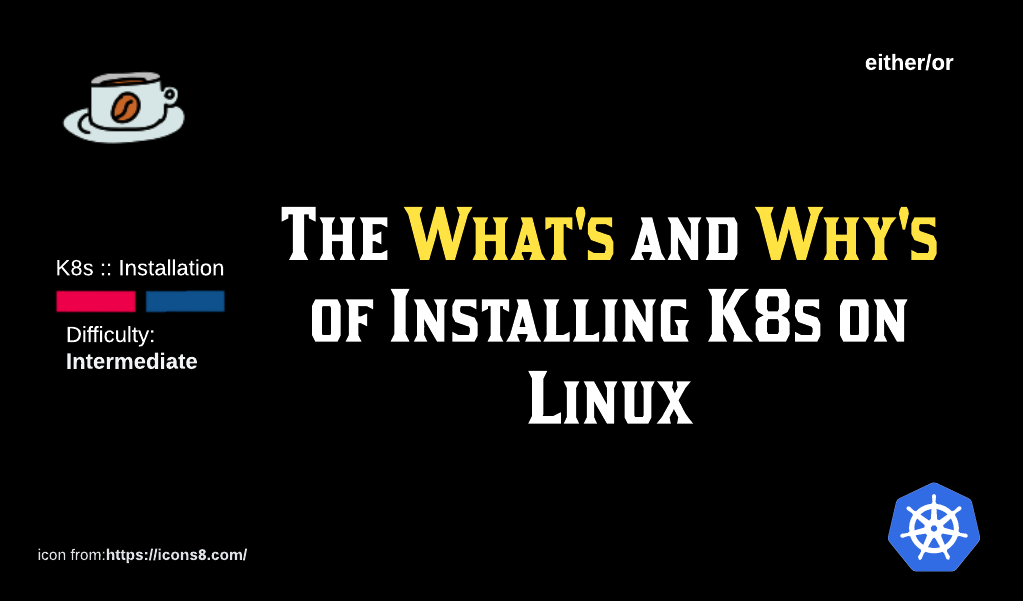 either/or

K8s :: Installation

Difficulty:
Intermediate

The What's and Why's of Installing K8s on Linux

icon from:https://icons8.com/